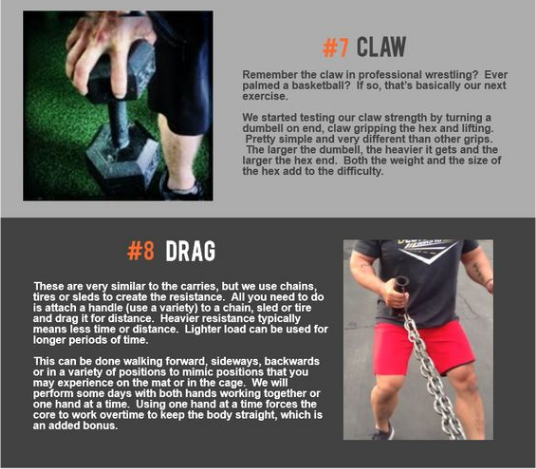 #7 CLAW

Remember the claw in professional wrestling? Ever palmed a basketball? If so, that's basically our next exercise.

We started testing our claw strength by turning a dumbell on end, claw gripping the hex and lifting. Pretty simple and very different than other grips. The larger the dumbell, the heavier it gets and the larger the hex end. Both the weight and the size of the hex add to the difficulty.

#8 DRAG

These are very similar to the carries, but we use chains, tires or sleds to create the resistance. All you need to do is attach a handle (use a variety) to a chain, sled or tire and drag it for distance. Heavier resistance typically means less time or distance. Lighter load can be used for longer periods of time.

This can be done walking forward, sideways, backwards or in a variety of positions to mimic positions that you may experience on the mat or in the cage. We will perform some days with both hands working together or one hand at a time. Using one hand at a time forces the core to work overtime to keep the body straight, which is an added bonus.